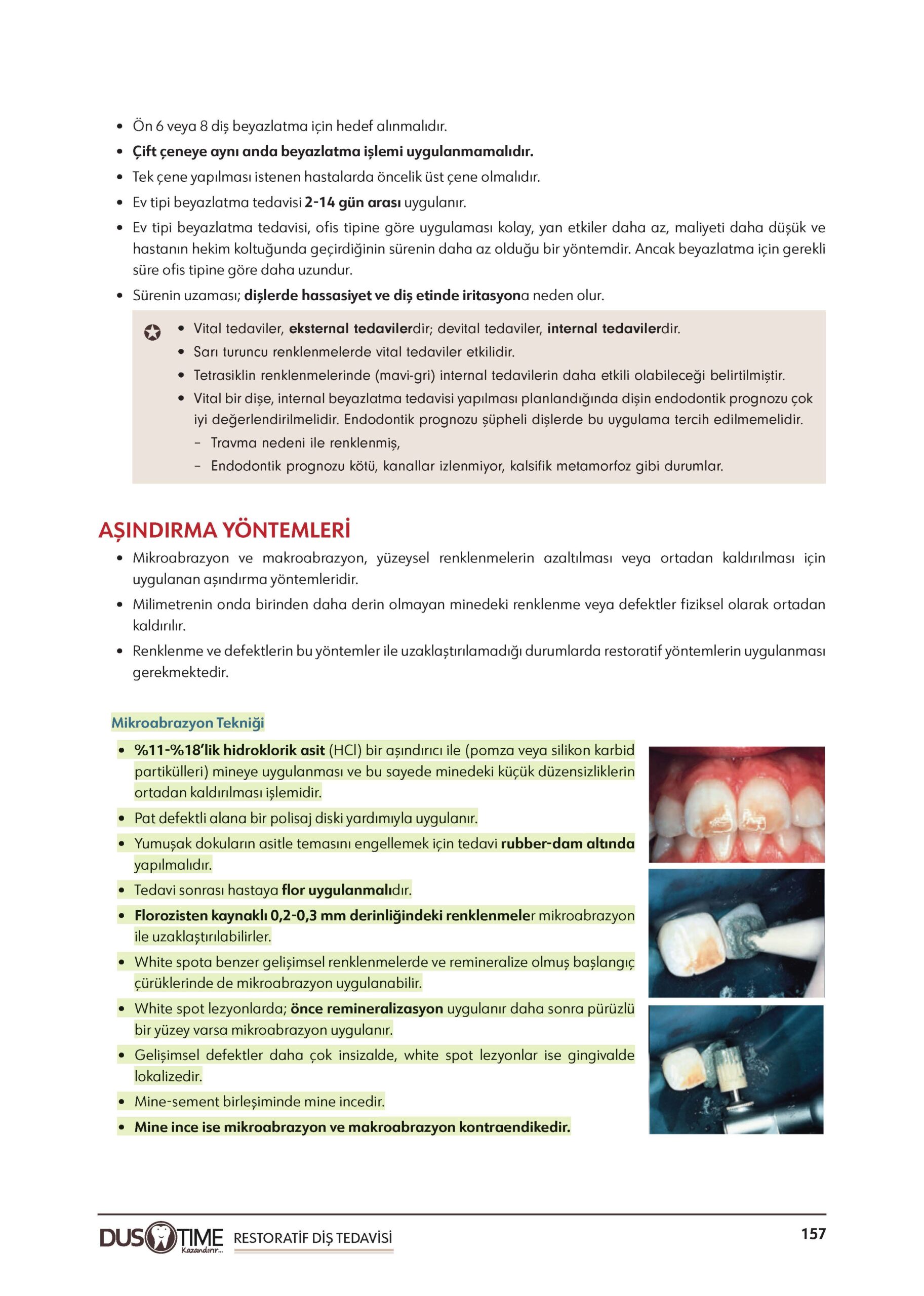 • Ön 6 veya 8 diş beyazlatma için hedef alınmalıdır.
• Çift çeneye aynı anda beyazlatma işlemi uygulanmamalıdır.
• Tek çene yapılması istenen hastalarda öncelik üst çene olmalıdır.
• Ev tipi beyazlatma tedavisi 2-14 gün arası uygulanır.
• Ev tipi beyazlatma tedavisi, ofis tipine göre uygulaması kolay, yan etkiler daha az, maliyeti daha düşük ve hastanın hekim koltuğunda geçirdiğinin sürenin daha az olduğu bir yöntemdir. Ancak beyazlatma için gerekli süre ofis tipine göre daha uzundur.
• Sürenin uzaması; dişlerde hassasiyet ve diş etinde iritasyona neden olur.

• Vital tedaviler, eksternal tedavilerdir; devital tedaviler, internal tedavilerdir.
• Sarı turuncu renklenmelerde vital tedaviler etkilidir.
• Tetrasiklin renklenmelerinde (mavi-gri) internal tedavilerin daha etkili olabileceği belirtilmiştir.
• Vital bir dişe, internal beyazlatma tedavisi yapılması planlandığında dişin endodontik prognozu çok iyi değerlendirilmelidir. Endodontik prognozu şüpheli dişlerde bu uygulama tercih edilmemelidir.
– Travma nedeni ile renklenmiş,
– Endodontik prognozu kötü, kanallar izlenmiyor, kalsifik metamorfoz gibi durumlar.

AŞINDIRMA YÖNTEMLERİ
• Mikroabrazyon ve makroabrazyon, yüzeysel renklenmelerin azaltılması veya ortadan kaldırılması için uygulanan aşındırma yöntemleridir.
• Milimetrenin onda birinden daha derin olmayan minedeki renklenme veya defektler fiziksel olarak ortadan kaldırılır.
• Renklenme ve defektlerin bu yöntemler ile uzaklaştırılamadığı durumlarda restoratif yöntemlerin uygulanması gerekmektedir.

Mikroabrazyon Tekniği
• %11-%18'lik hidroklorik asit (HCl) bir aşındırıcı ile (pomza veya silikon karbid partikülleri) mineye uygulanması ve bu sayede minedeki küçük düzensizliklerin ortadan kaldırılması işlemidir.
• Pat defektli alana bir polisaj diski yardımıyla uygulanır.
• Yumuşak dokuların asitle temasını engellemek için tedavi rubber-dam altında yapılmalıdır.
• Tedavi sonrası hastaya flor uygulanmalıdır.
• Florozisten kaynaklı 0,2-0,3 mm derinliğindeki renklenmeler mikroabrazyon ile uzaklaştırılabilirler.
• White spota benzer gelişimsel renklenmelerde ve remineralize olmuş başlangıç çürüklerinde de mikroabrazyon uygulanabilir.
• White spot lezyonlarda; önce remineralizasyon uygulanır daha sonra pürüzlü bir yüzey varsa mikroabrazyon uygulanır.
• Gelişimsel defektler daha çok insizalde, white spot lezyonlar ise gingivalde lokalizedir.
• Mine-sement birleşiminde mine incedir.
• Mine ince ise mikroabrazyon ve makroabrazyon kontraendikedir.

DUS TIME Kazandırır... RESTORATİF DİŞ TEDAVİSİ 157